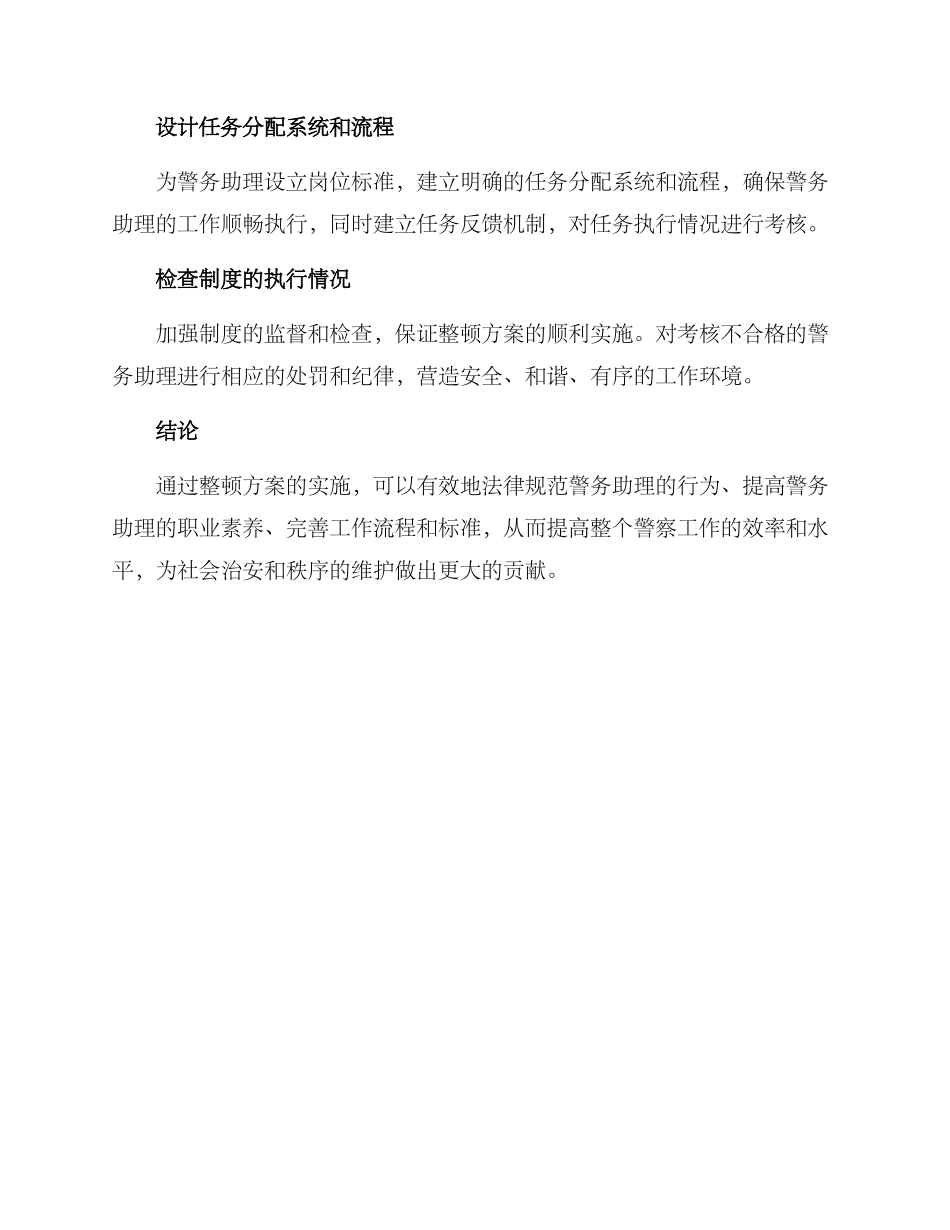 设计任务分配系统和流程

为警务助理设立岗位标准，建立明确的任务分配系统和流程，确保警务助理的工作顺畅执行，同时建立任务反馈机制，对任务执行情况进行考核。

检查制度的执行情况

加强制度的监督和检查，保证整顿方案的顺利实施。对考核不合格的警务助理进行相应的处罚和纪律，营造安全、和谐、有序的工作环境。

结论

通过整顿方案的实施，可以有效地法律规范警务助理的行为、提高警务助理的职业素养、完善工作流程和标准，从而提高整个警察工作的效率和水平，为社会治安和秩序的维护做出更大的贡献。